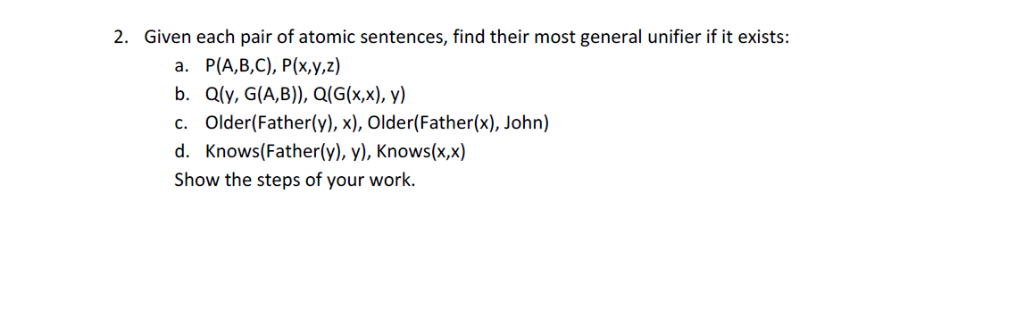 2. Given each pair of atomic sentences, find their most general unifier if it exists:

a. P(A,B,C), P(x,y,z)

b. Q(y, G(A,B)), Q(G(x,x), y)

c. Older(Father(y), x), Older(Father(x), John)

d. Knows(Father(y), y), Knows(x,x)

Show the steps of your work.